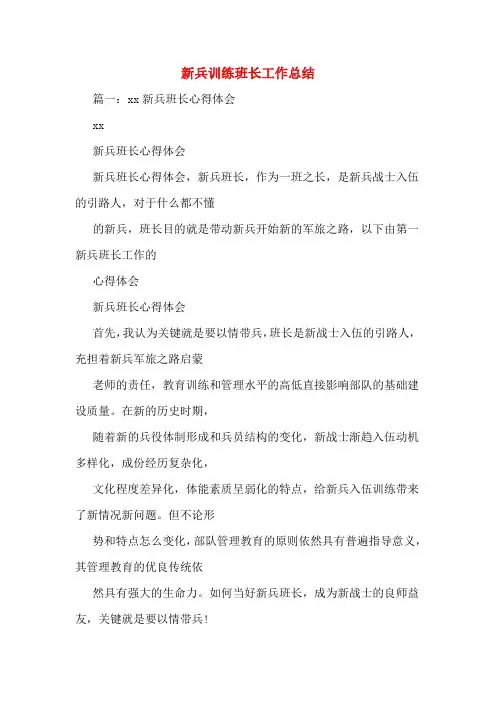 新兵训练班长工作总结

篇一：xx 新兵班长心得体会

xx

新兵班长心得体会

新兵班长心得体会，新兵班长，作为一班之长，是新兵战士入伍的引路人，对于什么都不懂

的新兵，班长目的就是带动新兵开始新的军旅之路，以下由第一新兵班长工作的

心得体会

新兵班长心得体会

首先，我认为关键就是要以情带兵，班长是新战士入伍的引路人，充担着新兵军旅之路启蒙

老师的责任，教育训练和管理水平的高低直接影响部队的基础建设质量。在新的历史时期，

随着新的兵役体制形成和兵员结构的变化，新战士渐趋入伍动机多样化，成份经历复杂化，

文化程度差异化，体能素质呈弱化的特点，给新兵入伍训练带来了新情况新问题。但不论形

势和特点怎么变化，部队管理教育的原则依然具有普遍指导意义，其管理教育的优良传统依

然具有强大的生命力。如何当好新兵班长，成为新战士的良师益友，关键就是要以情带兵！